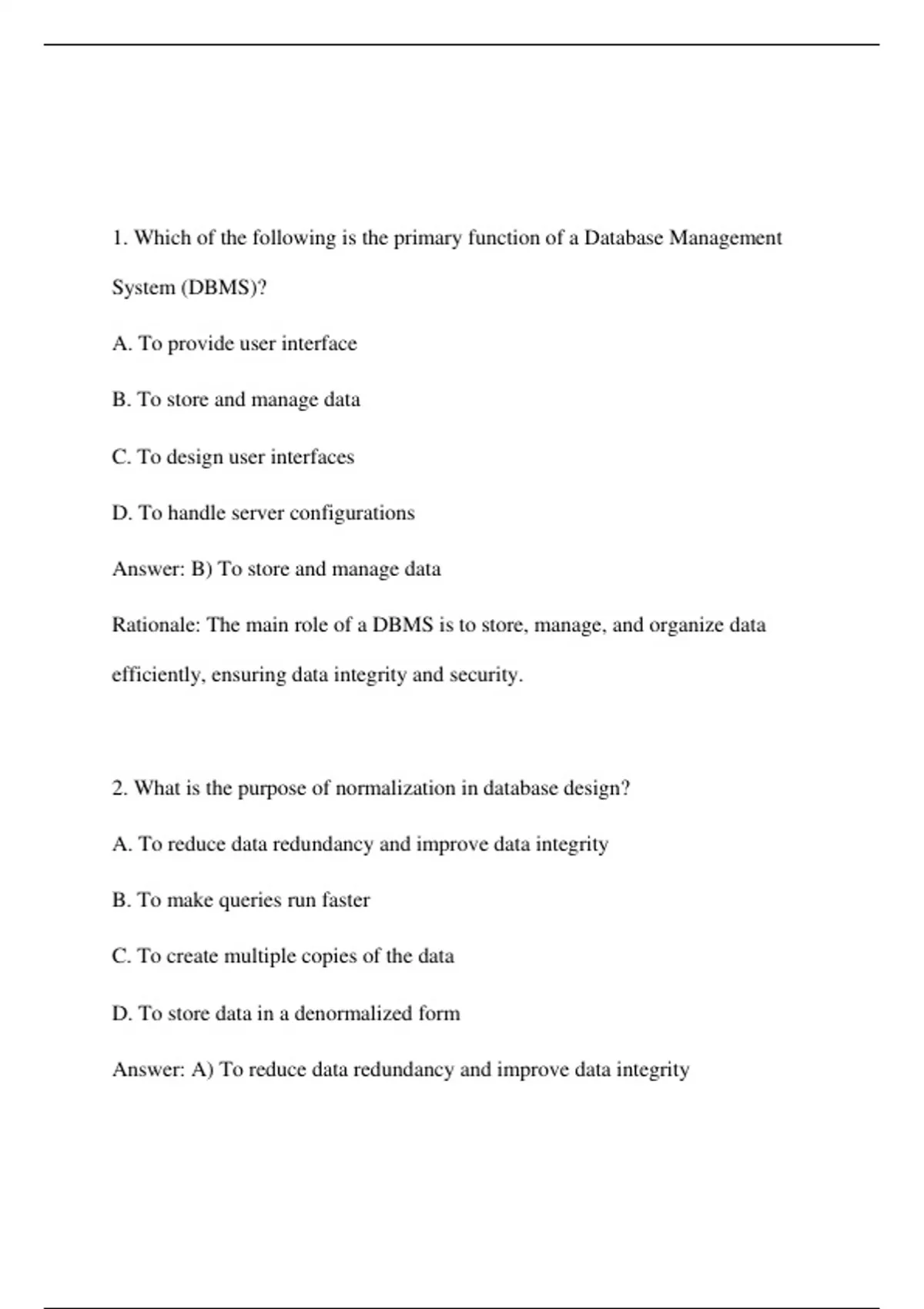 1. Which of the following is the primary function of a Database Management System (DBMS)?

A. To provide user interface

B. To store and manage data

C. To design user interfaces

D. To handle server configurations

Answer: B) To store and manage data

Rationale: The main role of a DBMS is to store, manage, and organize data efficiently, ensuring data integrity and security.

2. What is the purpose of normalization in database design?

A. To reduce data redundancy and improve data integrity

B. To make queries run faster

C. To create multiple copies of the data

D. To store data in a denormalized form

Answer: A) To reduce data redundancy and improve data integrity